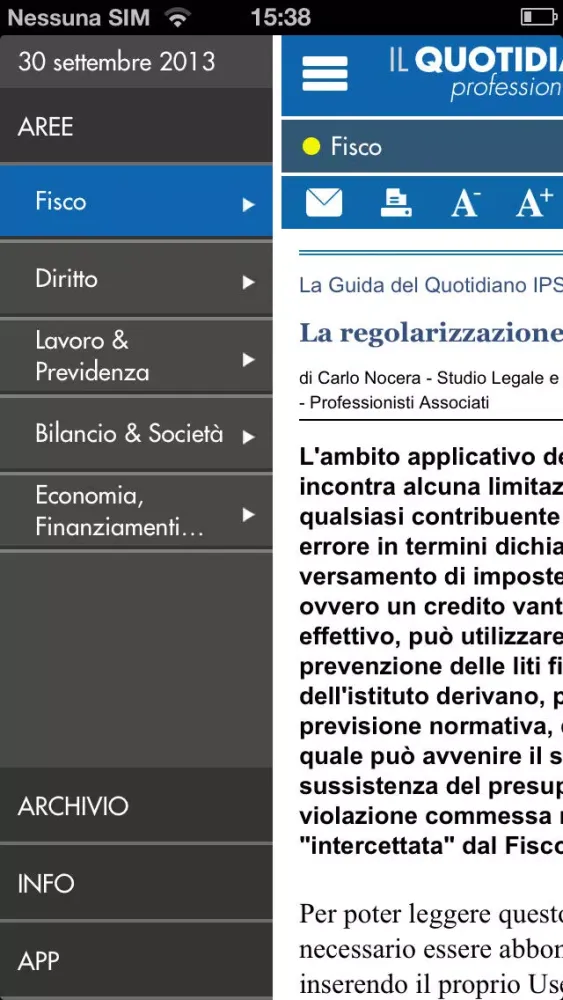 Nessuna SIM 15:38

30 settembre 2013

AREE

Fisco

Diritto

Lavoro & Previdenza

Bilancio & Società

Economia, Finanziamenti…

ARCHIVIO

INFO

APP

IL QUOTIDIA
profession

Fisco

A- A+

La Guida del Quotidiano IPS

La regolarizzazione

di Carlo Nocera - Studio Legale e
- Professionisti Associati

L'ambito applicativo de
incontra alcuna limitaz
qualsiasi contribuente
errore in termini dichia
versamento di imposte
ovvero un credito vant
effettivo, può utilizzare
prevenzione delle liti fi
dell'istituto derivano, p
previsione normativa,
quale può avvenire il s
sussistenza del presup
violazione commessa
"intercettata" dal Fisco

Per poter leggere questo
necessario essere abbon
inserendo il proprio Use